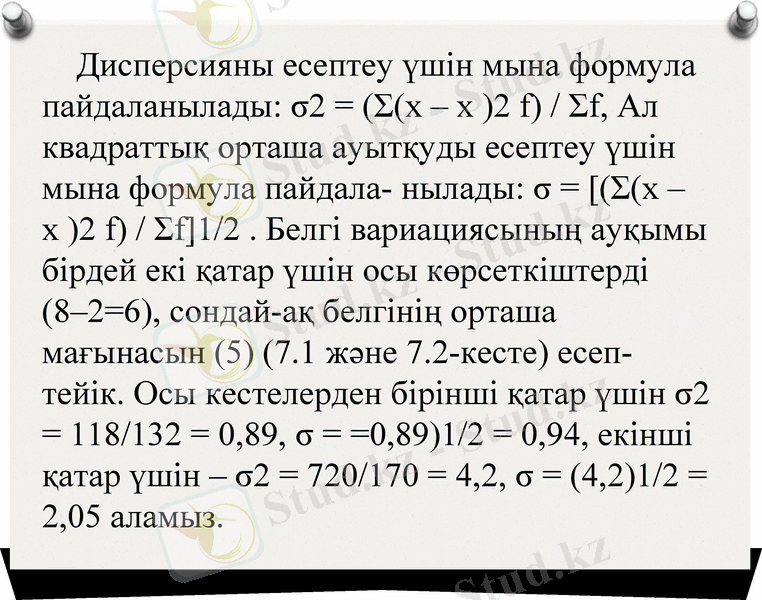 Дисперсияны есептеу үшін мына формула пайдаланылады: σ2 = (Σ(x – x )2 f) / Σf, Ал квадраттық орташа ауытқуды есептеу үшін мына формула пайдала- нылады: σ = [(Σ(x – x )2 f) / Σf]1/2 . Белгі вариациясының ауқымы бірдей екі қатар үшін осы көрсеткіштерді (8–2=6), сондай-ақ белгінің орташа мағынасын (5) (7.1 және 7.2-кесте) есептейік. Осы кестелерден бірінші қатар үшін σ2 = 118/132 = 0,89, σ = =0,89)1/2 = 0,94, екінші қатар үшін – σ2 = 720/170 = 4,2, σ = (4,2)1/2 = 2,05 аламыз.

Stud.kz